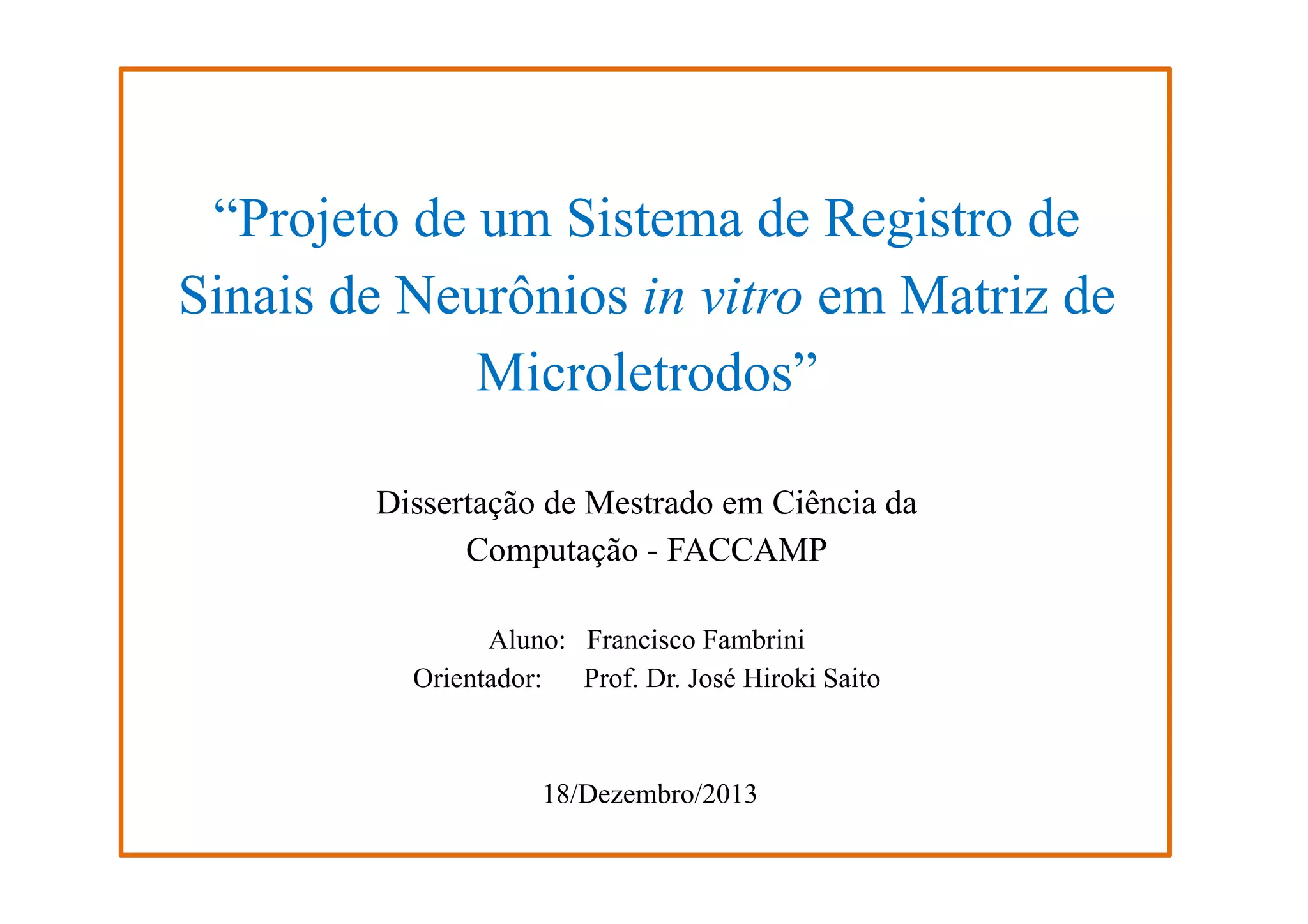 “Projeto de um Sistema de Registro de Sinais de Neurônios in vitro em Matriz de Microletrodos”

Dissertação de Mestrado em Ciência da Computação - FACCAMP

Aluno: Francisco Fambrini
Orientador: Prof. Dr. José Hiroki Saito

18/Dezembro/2013